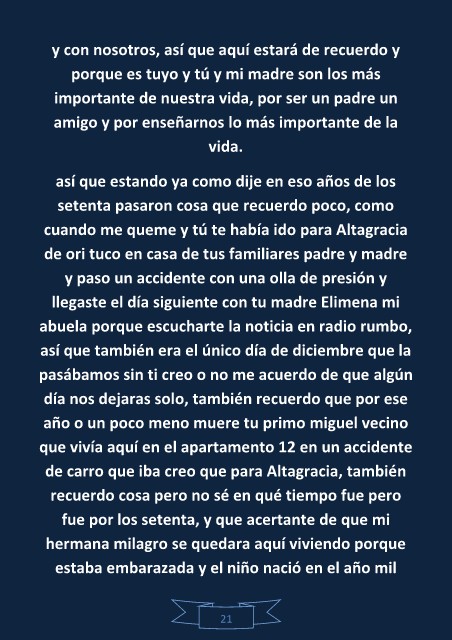 y con nosotros, así que aquí estará de recuerdo y porque es tuyo y tú y mi madre son los más importante de nuestra vida, por ser un padre un amigo y por enseñarnos lo más importante de la vida.

así que estando ya como dije en eso años de los setenta pasaron cosa que recuerdo poco, como cuando me queme y tú te había ido para Altagracia de ori tuco en casa de tus familiares padre y madre y paso un accidente con una olla de presión y llegaste el día siguiente con tu madre Elimena mi abuela porque escucharte la noticia en radio rumbo, así que también era el único día de diciembre que la pasábamos sin ti creo o no me acuerdo de que algún día nos dejaras solo, también recuerdo que por ese año o un poco meno muere tu primo miguel vecino que vivía aquí en el apartamento 12 en un accidente de carro que iba creo que para Altagracia, también recuerdo cosa pero no sé en qué tiempo fue pero fue por los setenta, y que acertante de que mi hermana milagro se quedara aquí viviendo porque estaba embarazada y el niño nació en el año mil

21